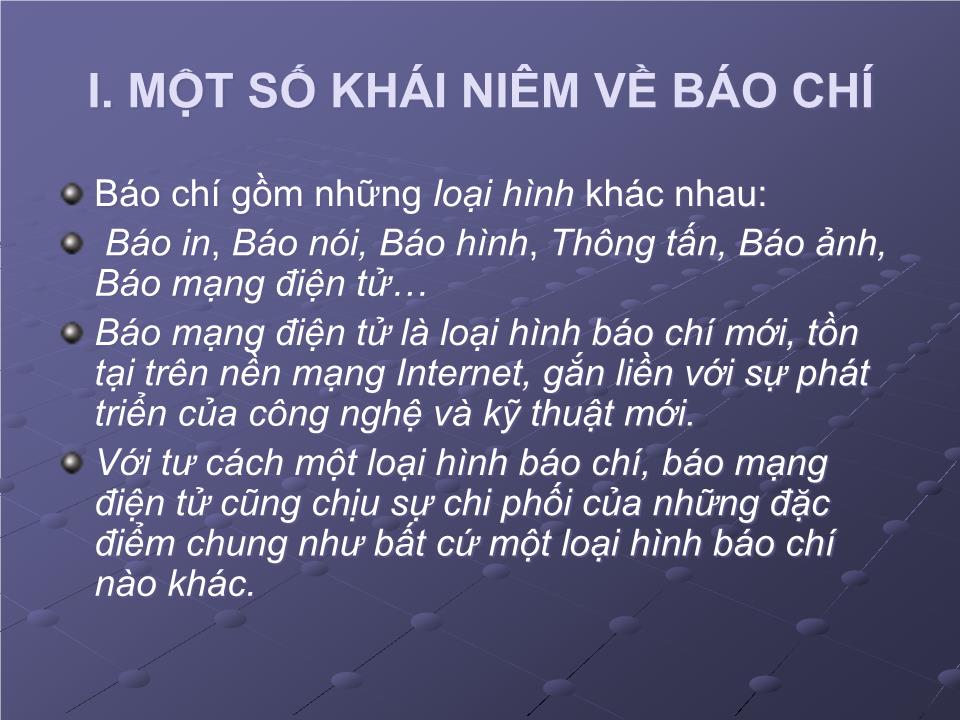 I. MỘT SỐ KHÁI NIÊM VỀ BÁO CHÍ

Báo chí gồm những loại hình khác nhau:

Báo in, Báo nói, Báo hình, Thông tấn, Báo ảnh, Báo mạng điện tử…

Báo mạng điện tử là loại hình báo chí mới, tồn tại trên nền mạng Internet, gắn liền với sự phát triển của công nghệ và kỹ thuật mới.

Với tư cách một loại hình báo chí, báo mạng điện tử cũng chịu sự chi phối của những đặc điểm chung như bất cứ một loại hình báo chí nào khác.